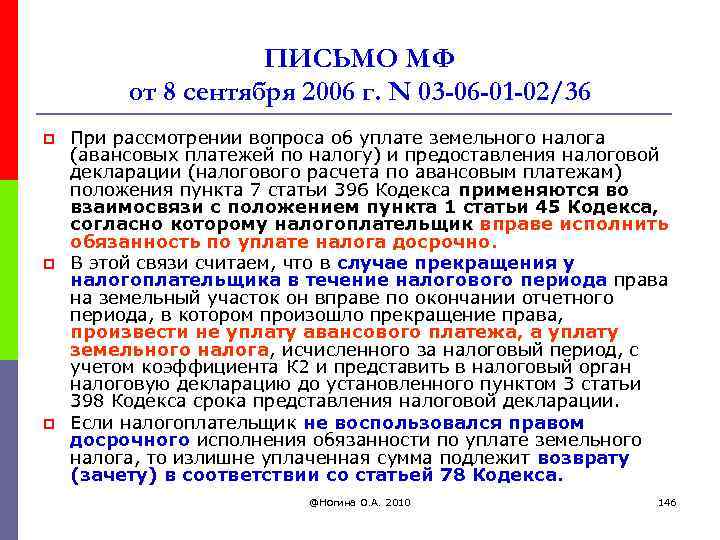 ПИСЬМО МФ
от 8 сентября 2006 г. N 03-06-01-02/36

При рассмотрении вопроса об уплате земельного налога (авансовых платежей по налогу) и предоставления налоговой декларации (налогового расчета по авансовым платежам) положения пункта 7 статьи 396 Кодекса применяются во взаимосвязи с положением пункта 1 статьи 45 Кодекса, согласно которому налогоплательщик вправе исполнить обязанность по уплате налога досрочно.

В этой связи считаем, что в случае прекращения у налогоплательщика в течение налогового периода права на земельный участок он вправе по окончании отчетного периода, в котором произошло прекращение права, произвести не уплату авансового платежа, а уплату земельного налога, исчисленного за налоговый период, с учетом коэффициента К2 и представить в налоговый орган налоговую декларацию до установленного пунктом 3 статьи 398 Кодекса срока представления налоговой декларации.

Если налогоплательщик не воспользовался правом досрочного исполнения обязанности по уплате земельного налога, то излишне уплаченная сумма подлежит возврату (зачету) в соответствии со статьей 78 Кодекса.

@Ногина О.А. 2010

146